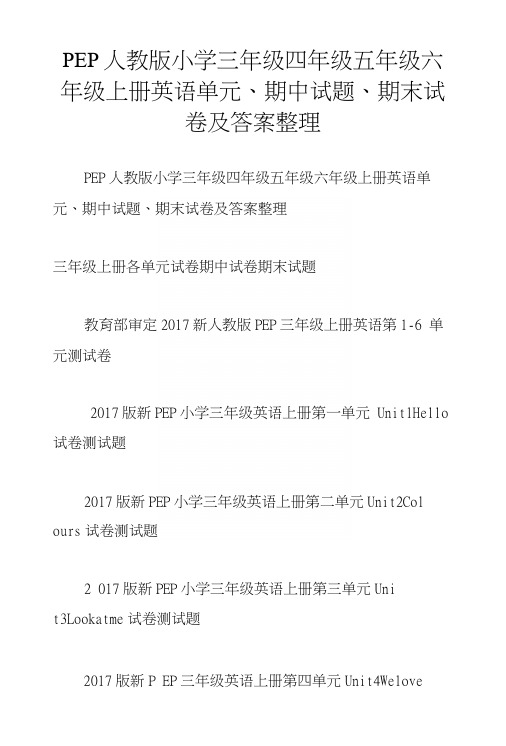 PEP 人教版小学三年级四年级五年级六年级上册英语单元、期中试题、期末试卷及答案整理

PEP 人教版小学三年级四年级五年级六年级上册英语单元、期中试题、期末试卷及答案整理

三年级上册各单元试卷期中试卷期末试题

教育部审定 2017 新人教版 PEP 三年级上册英语第 1-6 单元测试卷

2017 版新 PEP 小学三年级英语上册第一单元 Unit1Hello 试卷测试题

2017 版新 PEP 小学三年级英语上册第二单元 Unit2Colours 试卷测试题

2 017 版新 PEP 小学三年级英语上册第三单元 Unit3Lookatme 试卷测试题

2017 版新 P EP 三年级英语上册第四单元 Unit4Welove